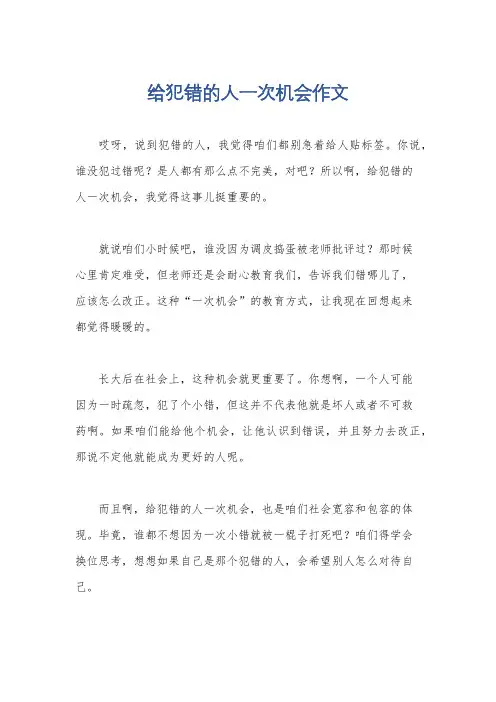 给犯错的人一次机会作文

哎呀，说到犯错的人，我觉得咱们都别急着给人贴标签。你说，谁没犯过错呢？是人都有那么点不完美，对吧？所以啊，给犯错的人一次机会，我觉得这事儿挺重要的。

就说咱们小时候吧，谁没因为调皮捣蛋被老师批评过？那时候心里肯定难受，但老师还是会耐心教育我们，告诉我们错哪儿了，应该怎么改正。这种“一次机会”的教育方式，让我现在回想起来都觉得暖暖的。

长大后在社会上，这种机会就更重要了。你想啊，一个人可能因为一时疏忽，犯了个小错，但这并不代表他就是坏人或者不可救药啊。如果咱们能给他个机会，让他认识到错误，并且努力去改正，那说不定他就能成为更好的人呢。

而且啊，给犯错的人一次机会，也是咱们社会宽容和包容的体现。毕竟，谁都不想因为一次小错就被一棍子打死吧？咱们得学会换位思考，想想如果自己是那个犯错的人，会希望别人怎么对待自己。